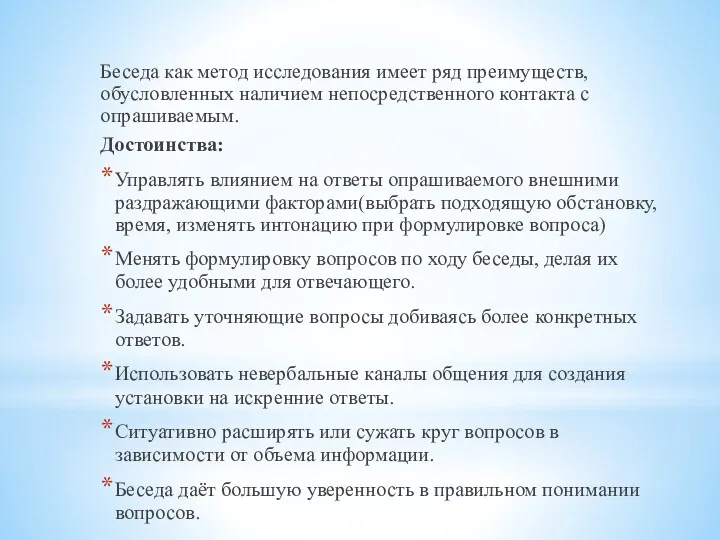 Беседа как метод исследования имеет ряд преимуществ, обусловленных наличием непосредственного контакта с опрашиваемым.

Достоинства:

* Управлять влиянием на ответы опрашиваемого внешними раздражающими факторами(выбрать подходящую обстановку, время, изменять интонацию при формулировке вопроса)

* Менять формулировку вопросов по ходу беседы, делая их более удобными для отвечающего.

* Задавать уточняющие вопросы добиваясь более конкретных ответов.

* Использовать невербальные каналы общения для создания установки на искренние ответы.

* Ситуативно расширять или сужать круг вопросов в зависимости от объема информации.

* Беседа даёт большую уверенность в правильном понимании вопросов.